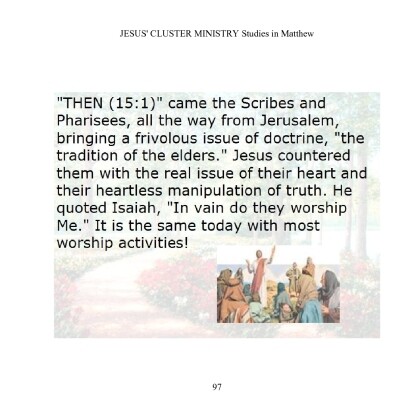 JESUS' CLUSTER MINISTRY Studies in Matthew

"THEN (15:1)" came the Scribes and Pharisees, all the way from Jerusalem, bringing a frivolous issue of doctrine, "the tradition of the elders." Jesus countered them with the real issue of their heart and their heartless manipulation of truth. He quoted Isaiah, "In vain do they worship Me." It is the same today with most worship activities!

97